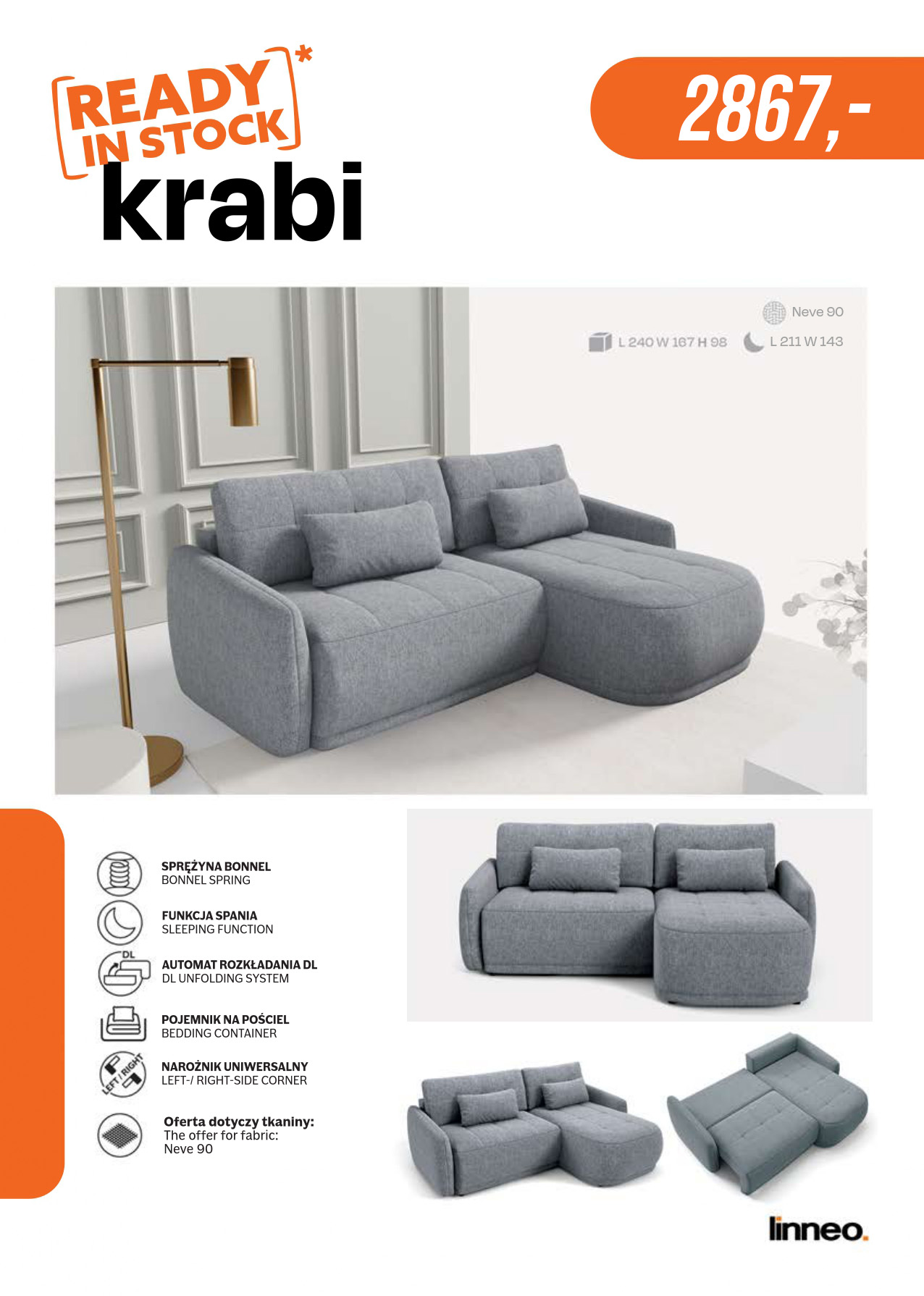 READY IN STOCK*

2867,-

krabi

Neve 90

L 240 W 167 H 98

L 211 W 143

SPRĘŻYNA BONNEL
BONNEL SPRING

FUNKCJA SPANIA
SLEEPING FUNCTION

DL

AUTOMAT ROZKŁADANIA DL
DL UNFOLDING SYSTEM

POJEMNIK NA POŚCIEL
BEDDING CONTAINER

LEFT / RIGHT

NAROŻNIK UNIWERSALNY
LEFT-/ RIGHT-SIDE CORNER

Oferta dotyczy tkaniny:
The offer for fabric:
Neve 90

linneo.